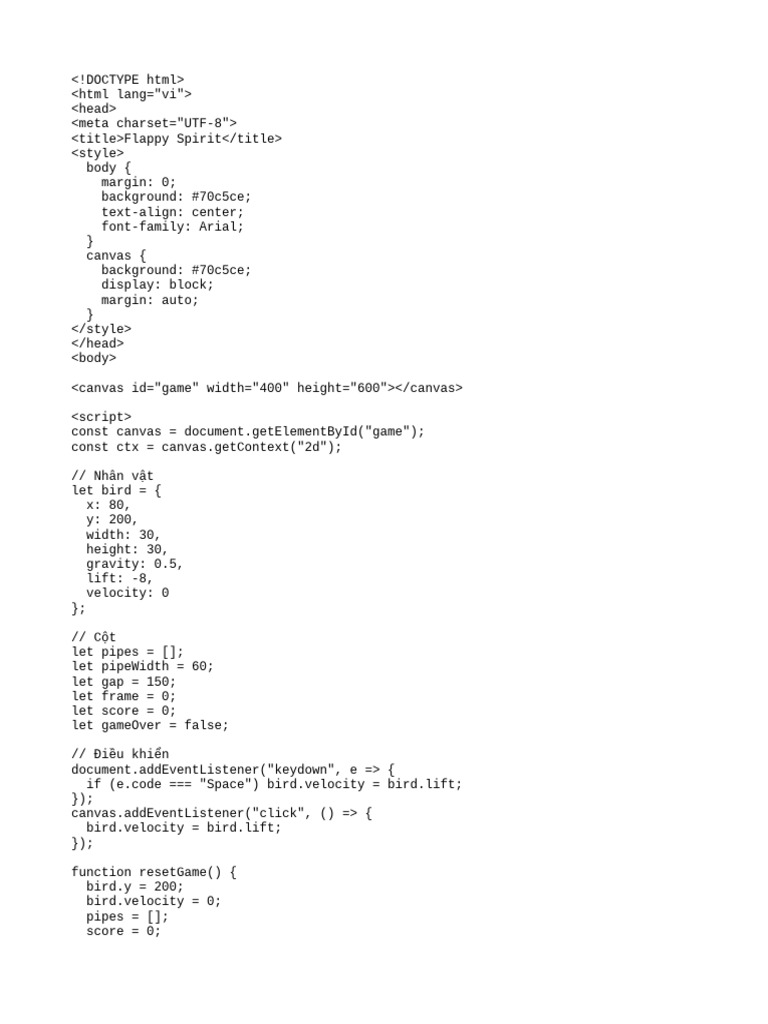 <!DOCTYPE html>
<html lang="vi">
<head>
<meta charset="UTF-8">
<title>Flappy Spirit</title>
<style>
  body {
    margin: 0;
    background: #70c5ce;
    text-align: center;
    font-family: Arial;
  }
  canvas {
    background: #70c5ce;
    display: block;
    margin: auto;
  }
</style>
</head>
<body>

<canvas id="game" width="400" height="600"></canvas>

<script>
const canvas = document.getElementById("game");
const ctx = canvas.getContext("2d");

// Nhân vật
let bird = {
  x: 80,
  y: 200,
  width: 30,
  height: 30,
  gravity: 0.5,
  lift: -8,
  velocity: 0
};

// Cột
let pipes = [];
let pipeWidth = 60;
let gap = 150;
let frame = 0;
let score = 0;
let gameOver = false;

// Điều khiển
document.addEventListener("keydown", e => {
  if (e.code === "Space") bird.velocity = bird.lift;
});
canvas.addEventListener("click", () => {
  bird.velocity = bird.lift;
});

function resetGame() {
  bird.y = 200;
  bird.velocity = 0;
  pipes = [];
  score = 0;